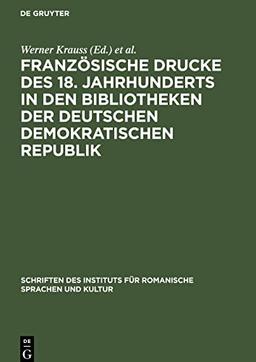 DE GRUYTER

Werner Krauss (Ed.) et al.

FRANZÖSISCHE DRUCKE DES 18. JAHRHUNDERTS IN DEN BIBLIOTHEKEN DER DEUTSCHEN DEMOKRATISCHEN REPUBLIK

SCHRIFTEN DES INSTITUTS FÜR ROMANISCHE SPRACHEN UND KULTUR

DE
G